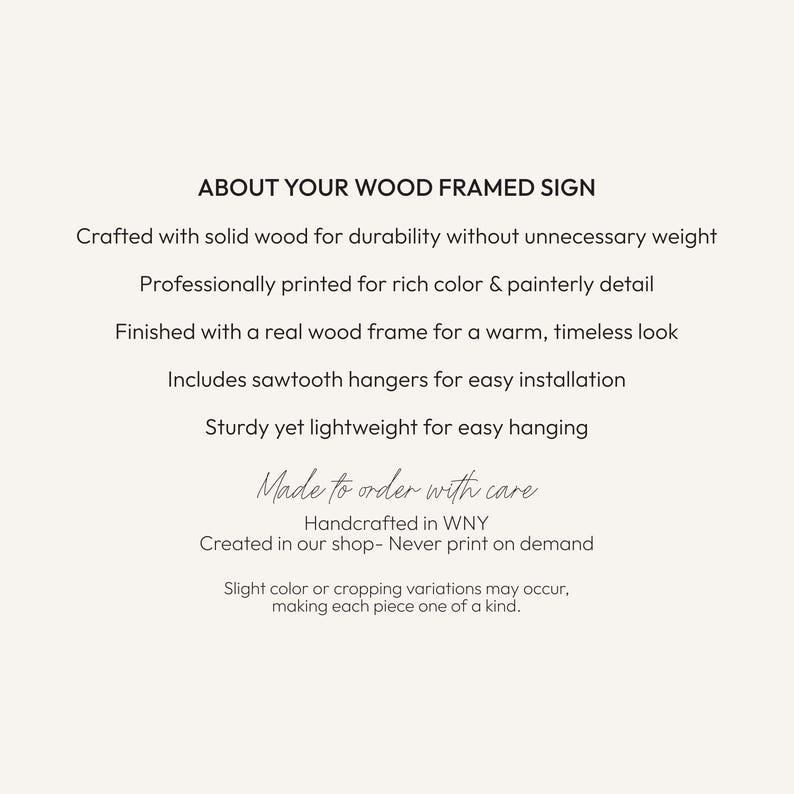 ABOUT YOUR WOOD FRAMED SIGN

Crafted with solid wood for durability without unnecessary weight

Professionally printed for rich color & painterly detail

Finished with a real wood frame for a warm, timeless look

Includes sawtooth hangers for easy installation

Sturdy yet lightweight for easy hanging

Made to order with care

Handcrafted in WNY
Created in our shop- Never print on demand

Slight color or cropping variations may occur, making each piece one of a kind.